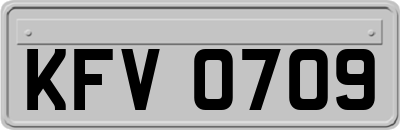 KFV 0709